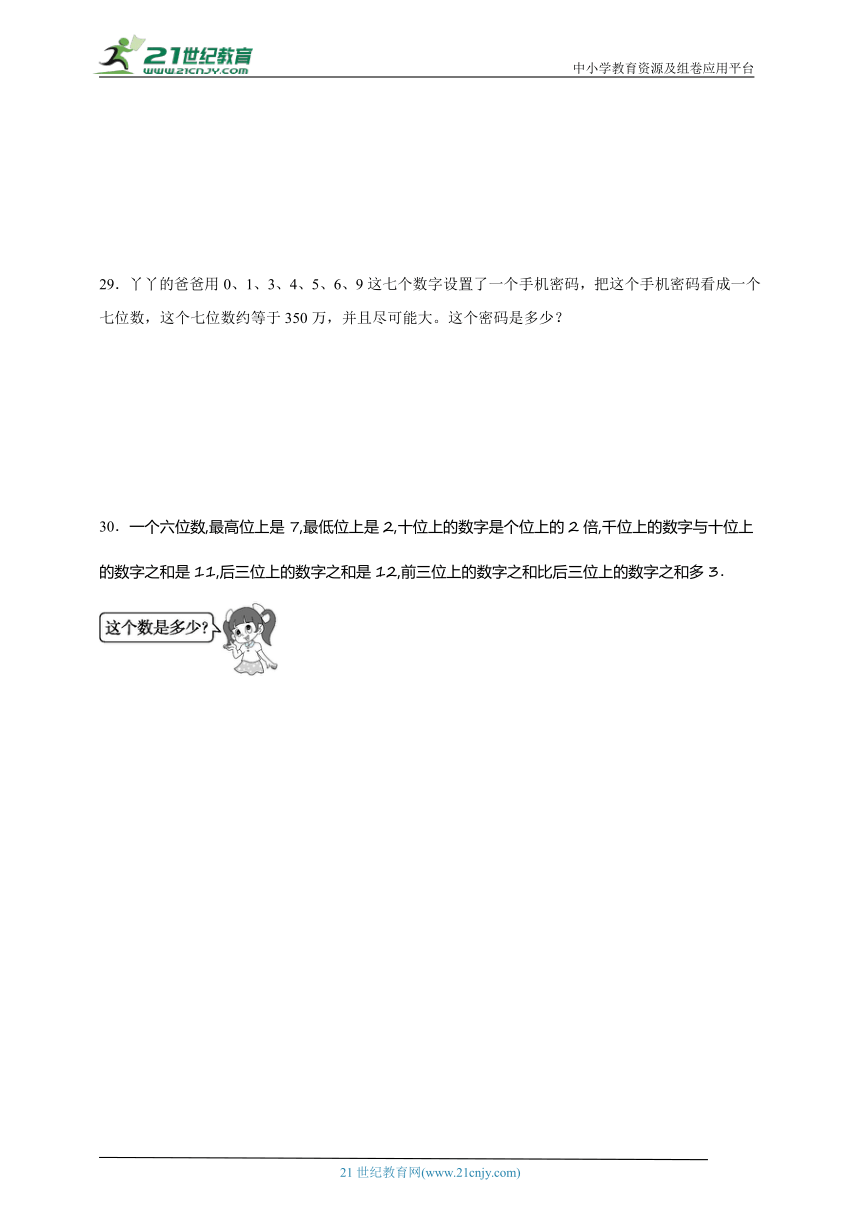 21世纪教育
www.21cnjy.com
中小学教育资源及组卷应用平台

29．丫丫的爸爸用 0、1、3、4、5、6、9 这七个数字设置了一个手机密码，把这个手机密码看成一个七位数，这个七位数约等于 350 万，并且尽可能大。这个密码是多少？

30．一个六位数,最高位上是 7,最低位上是 2,十位上的数字是个位上的 2 倍,千位上的数字与十位上的数字之和是 11,后三位上的数字之和是 12,前三位上的数字之和比后三位上的数字之和多 3．

这个数是多少?

21 世纪教育网(www.21cnjy.com)